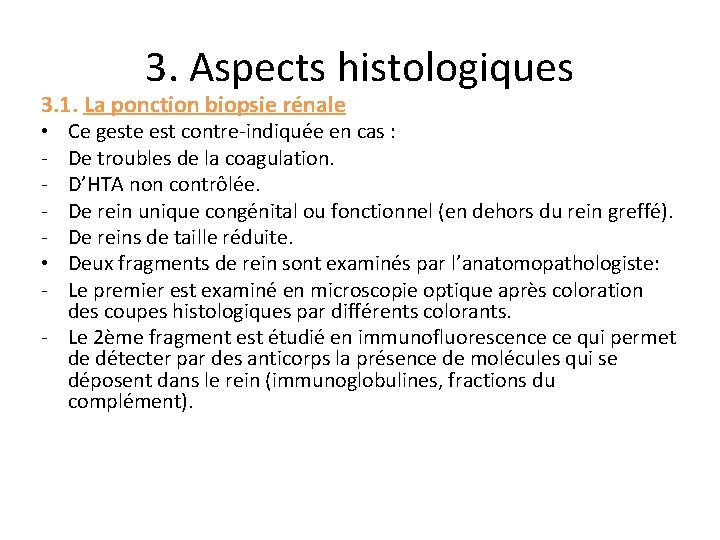 3. Aspects histologiques

3.1. La ponction biopsie rénale

• Ce geste est contre-indiquée en cas :
- De troubles de la coagulation.
- D'HTA non contrôlée.
- De rein unique congénital ou fonctionnel (en dehors du rein greffé).
- De reins de taille réduite.
• Deux fragments de rein sont examinés par l'anatomopathologiste:
- Le premier est examiné en microscopie optique après coloration des coupes histologiques par différents colorants.
- Le 2ème fragment est étudié en immunofluorescence ce qui permet de détecter par des anticorps la présence de molécules qui se déposent dans le rein (immunoglobulines, fractions du complément).